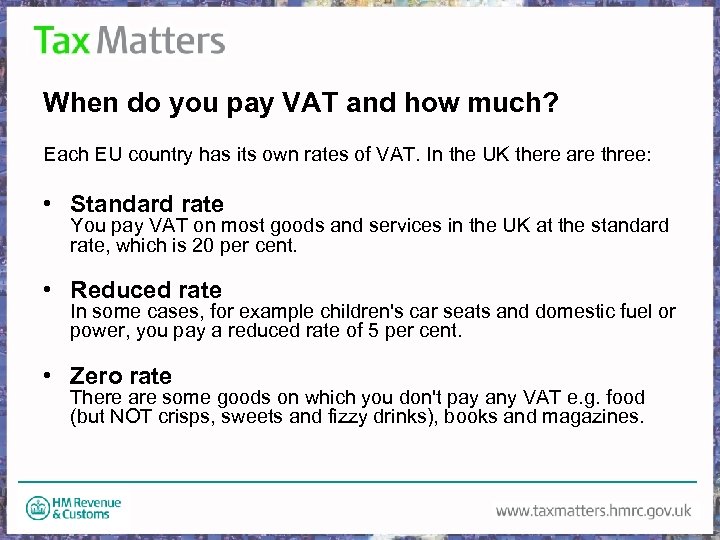 Tax Matters

When do you pay VAT and how much?

Each EU country has its own rates of VAT. In the UK there are three:

• Standard rate
You pay VAT on most goods and services in the UK at the standard rate, which is 20 per cent.

• Reduced rate
In some cases, for example children's car seats and domestic fuel or power, you pay a reduced rate of 5 per cent.

• Zero rate
There are some goods on which you don't pay any VAT e.g. food (but NOT crisps, sweets and fizzy drinks), books and magazines.

HM Revenue
& Customs

www.taxmatters.hmrc.gov.uk